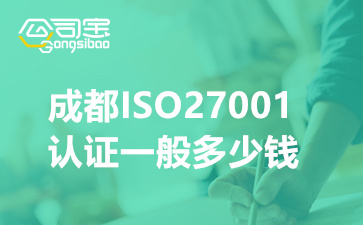 公司宝
Gongsibao

成都ISO27001
认证一般多少钱